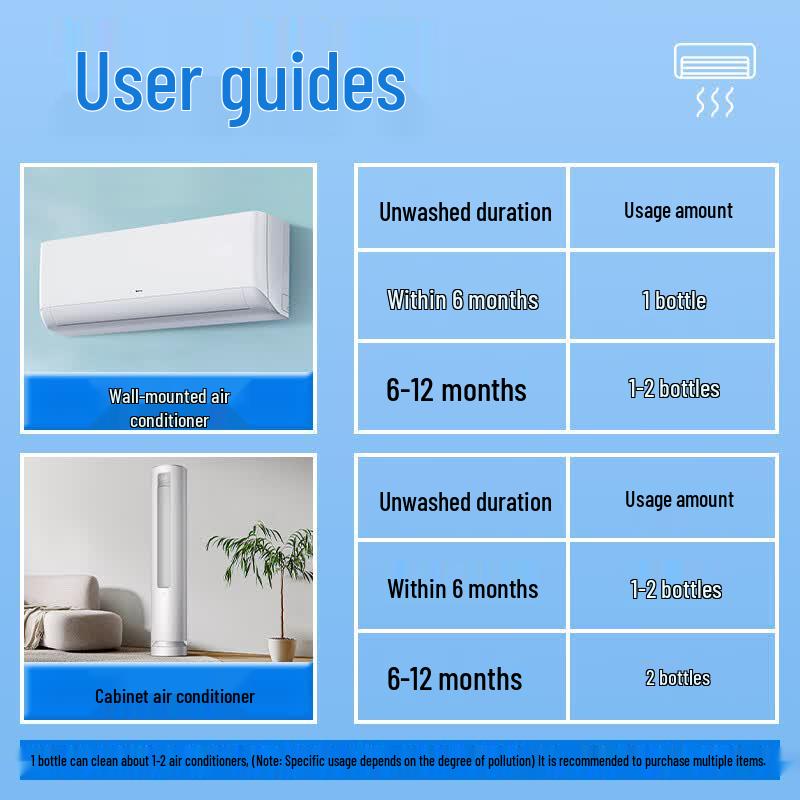 User guides

Wall-mounted air conditioner

| Unwashed duration | Usage amount |
|---|---|
| Within 6 months | 1 bottle |
| 6-12 months | 1-2 bottles |

Cabinet air conditioner

| Unwashed duration | Usage amount |
|---|---|
| Within 6 months | 1-2 bottles |
| 6-12 months | 2 bottles |

1 bottle can clean about 1-2 air conditioners, (Note: Specific usage depends on the degree of pollution) It is recommended to purchase multiple items.